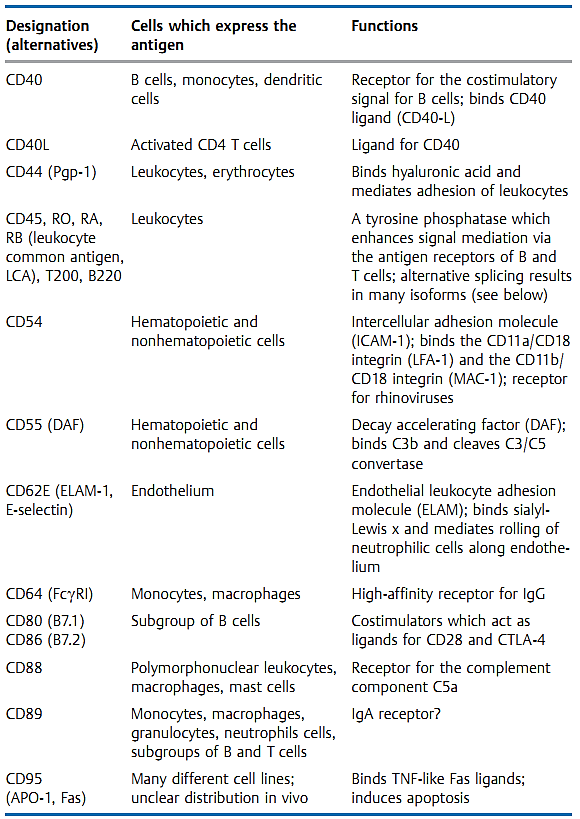 | Designation (alternatives) | Cells which express the antigen | Functions |
|---|---|---|
| CD40 | B cells, monocytes, dendritic cells | Receptor for the costimulatory signal for B cells; binds CD40 ligand (CD40-L) |
| CD40L | Activated CD4 T cells | Ligand for CD40 |
| CD44 (Pgp-1) | Leukocytes, erythrocytes | Binds hyaluronic acid and mediates adhesion of leukocytes |
| CD45, RO, RA, RB (leukocyte common antigen, LCA), T200, B220 | Leukocytes | A tyrosine phosphatase which enhances signal mediation via the antigen receptors of B and T cells; alternative splicing results in many isoforms (see below) |
| CD54 | Hematopoietic and nonhematopoietic cells | Intercellular adhesion molecule (ICAM-1); binds the CD11a/CD18 integrin (LFA-1) and the CD11b/CD18 integrin (MAC-1); receptor for rhinoviruses |
| CD55 (DAF) | Hematopoietic and nonhematopoietic cells | Decay accelerating factor (DAF); binds C3b and cleaves C3/C5 convertase |
| CD62E (ELAM-1, E-selectin) | Endothelium | Endothelial leukocyte adhesion molecule (ELAM); binds sialyl-Lewis x and mediates rolling of neutrophilic cells along endothelium |
| CD64 (Fc$\gamma$RI) | Monocytes, macrophages | High-affinity receptor for IgG |
| CD80 (B7.1) CD86 (B7.2) | Subgroup of B cells | Costimulators which act as ligands for CD28 and CTLA-4 |
| CD88 | Polymorphonuclear leukocytes, macrophages, mast cells | Receptor for the complement component C5a |
| CD89 | Monocytes, macrophages, granulocytes, neutrophils cells, subgroups of B and T cells | IgA receptor? |
| CD95 (APO-1, Fas) | Many different cell lines; unclear distribution in vivo | Binds TNF-like Fas ligands; induces apoptosis |